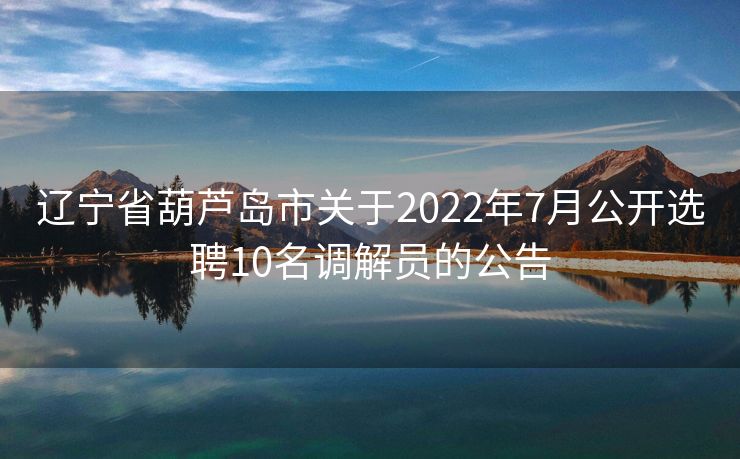 辽宁省葫芦岛市关于2022年7月公开选聘10名调解员的公告